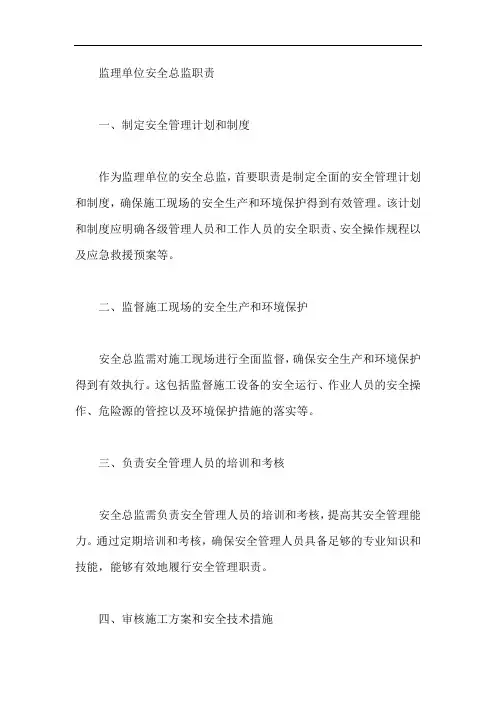 监理单位安全总监职责

一、制定安全管理计划和制度

作为监理单位的安全总监，首要职责是制定全面的安全管理计划和制度，确保施工现场的安全生产和环境保护得到有效管理。该计划和制度应明确各级管理人员和工作人员的安全职责、安全操作规程以及应急救援预案等。

二、监督施工现场的安全生产和环境保护

安全总监需对施工现场进行全面监督，确保安全生产和环境保护得到有效执行。这包括监督施工设备的安全运行、作业人员的安全操作、危险源的管控以及环境保护措施的落实等。

三、负责安全管理人员的培训和考核

安全总监需负责安全管理人员的培训和考核，提高其安全管理能力。通过定期培训和考核，确保安全管理人员具备足够的专业知识和技能，能够有效地履行安全管理职责。

四、审核施工方案和安全技术措施